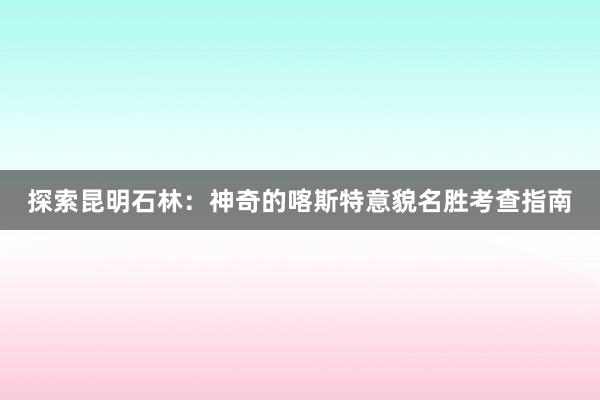 探索昆明石林：神奇的喀斯特意貌名胜考查指南